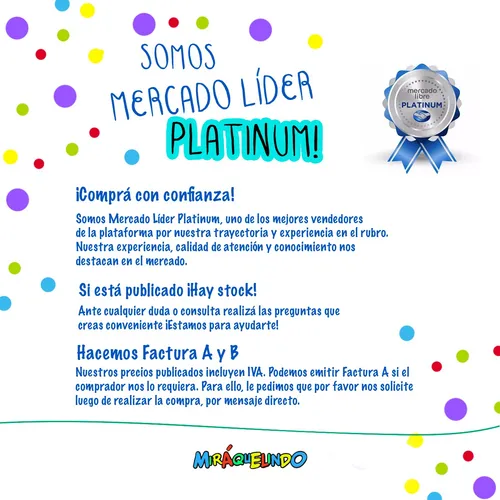 SOMOS
MERCADO LÍDER
PLATINUM!

mercado libre
PLATINUM

¡Comprá con confianza!

Somos Mercado Líder Platinum, uno de los mejores vendedores de la plataforma por nuestra trayectoria y experiencia en el rubro. Nuestra experiencia, calidad de atención y conocimiento nos destacan en el mercado.

Si está publicado ¡Hay stock!

Ante cualquier duda o consulta realizá las preguntas que creas conveniente ¡Estamos para ayudarte!

Hacemos Factura A y B

Nuestros precios publicados incluyen IVA. Podemos emitir Factura A si el comprador nos lo requiera. Para ello, le pedimos que por favor nos solicite luego de realizar la compra, por mensaje directo.

MIRÁQUELINDO